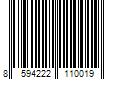 8 594222 110019